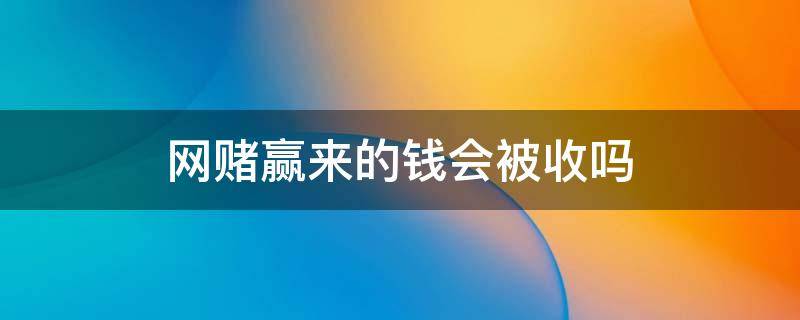 网赌赢来的钱会被收吗